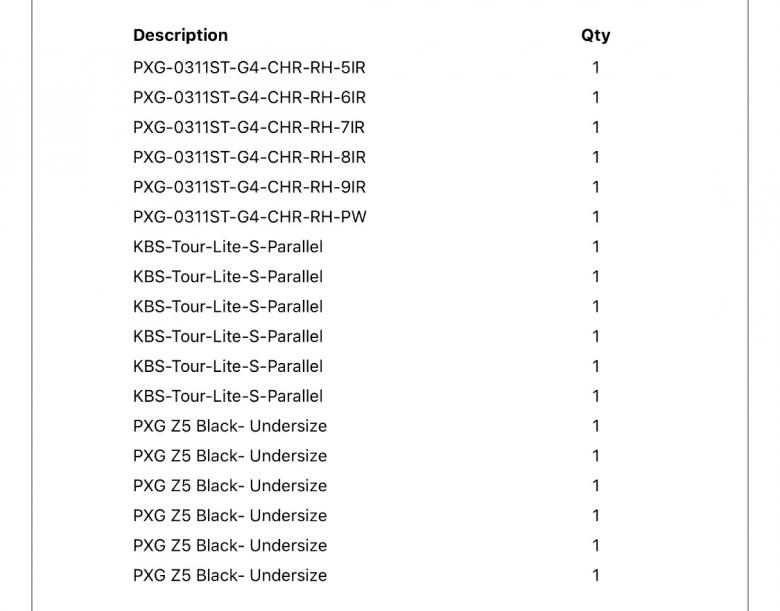 | Description | Qty |
|---|---|
| PXG-0311ST-G4-CHR-RH-5IR | 1 |
| PXG-0311ST-G4-CHR-RH-6IR | 1 |
| PXG-0311ST-G4-CHR-RH-7IR | 1 |
| PXG-0311ST-G4-CHR-RH-8IR | 1 |
| PXG-0311ST-G4-CHR-RH-9IR | 1 |
| PXG-0311ST-G4-CHR-RH-PW | 1 |
| KBS-Tour-Lite-S-Parallel | 1 |
| KBS-Tour-Lite-S-Parallel | 1 |
| KBS-Tour-Lite-S-Parallel | 1 |
| KBS-Tour-Lite-S-Parallel | 1 |
| KBS-Tour-Lite-S-Parallel | 1 |
| KBS-Tour-Lite-S-Parallel | 1 |
| PXG Z5 Black- Undersize | 1 |
| PXG Z5 Black- Undersize | 1 |
| PXG Z5 Black- Undersize | 1 |
| PXG Z5 Black- Undersize | 1 |
| PXG Z5 Black- Undersize | 1 |
| PXG Z5 Black- Undersize | 1 |